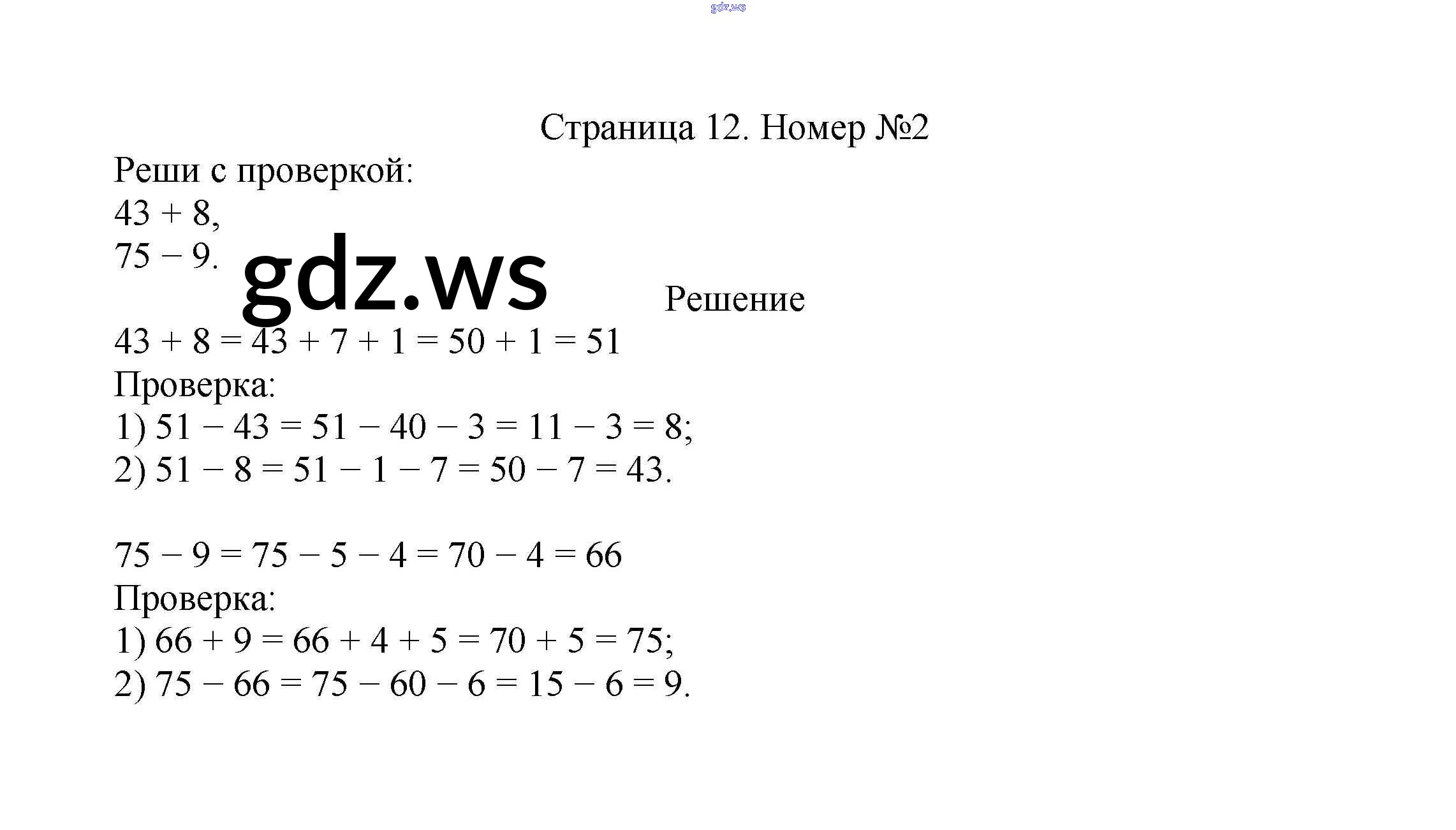 gdz.ws

Страница 12. Номер №2

Реши с проверкой:
$43 + 8$,
$75 - 9$.

gdz.ws

Решение

$43 + 8 = 43 + 7 + 1 = 50 + 1 = 51$
Проверка:
1) $51 - 43 = 51 - 40 - 3 = 11 - 3 = 8$;
2) $51 - 8 = 51 - 1 - 7 = 50 - 7 = 43$.

$75 - 9 = 75 - 5 - 4 = 70 - 4 = 66$
Проверка:
1) $66 + 9 = 66 + 4 + 5 = 70 + 5 = 75$;
2) $75 - 66 = 75 - 60 - 6 = 15 - 6 = 9$.